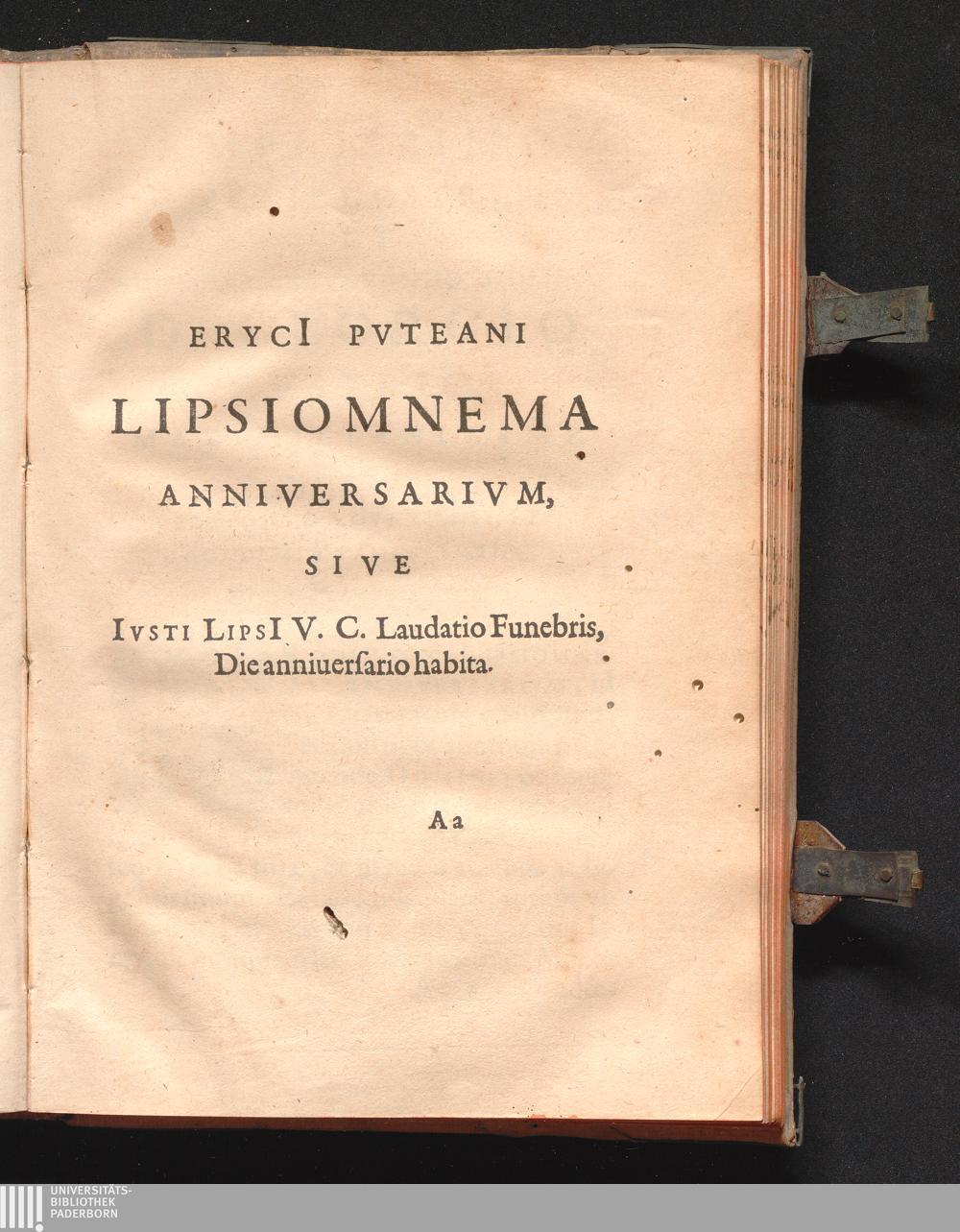 ERYCI PVTEANI

LIPSIOMNEMA

ANNIVERSARIVM,

SIVE

IVSTI LIPSI V. C. Laudatio Funebris, Die anniuersario habita.

Aa

UNIVERSITÄTS-
BIBLIOTHEK
PADERBORN